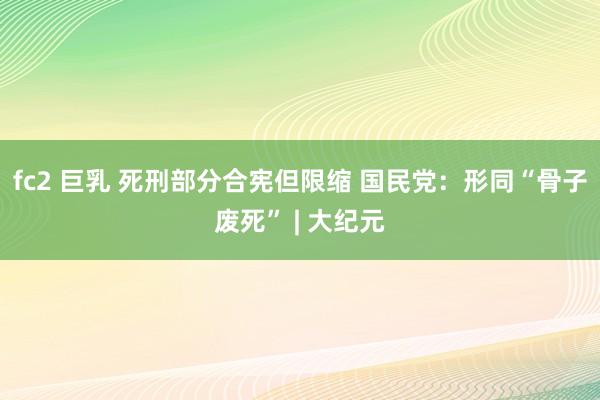 fc2 巨乳 死刑部分合宪但限缩 国民党：形同“骨子废死” | 大纪元